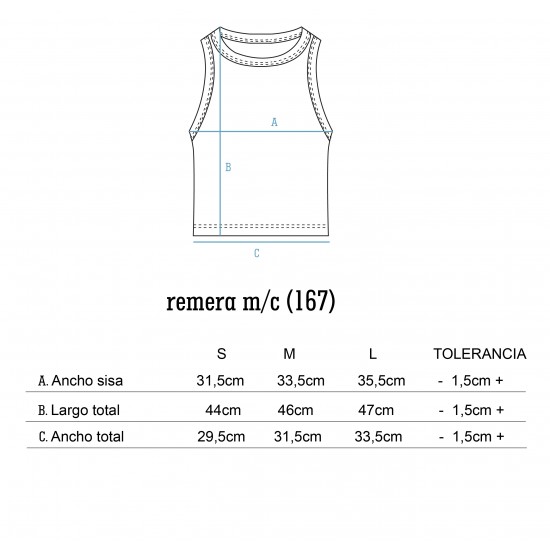 A

B

C

remera m/c (167)

| | S | M | L | TOLERANCIA |
|---|---|---|---|---|
| A. Ancho sisa | 31,5cm | 33,5cm | 35,5cm | - 1,5cm + |
| B. Largo total | 44cm | 46cm | 47cm | - 1,5cm + |
| C. Ancho total | 29,5cm | 31,5cm | 33,5cm | - 1,5cm + |